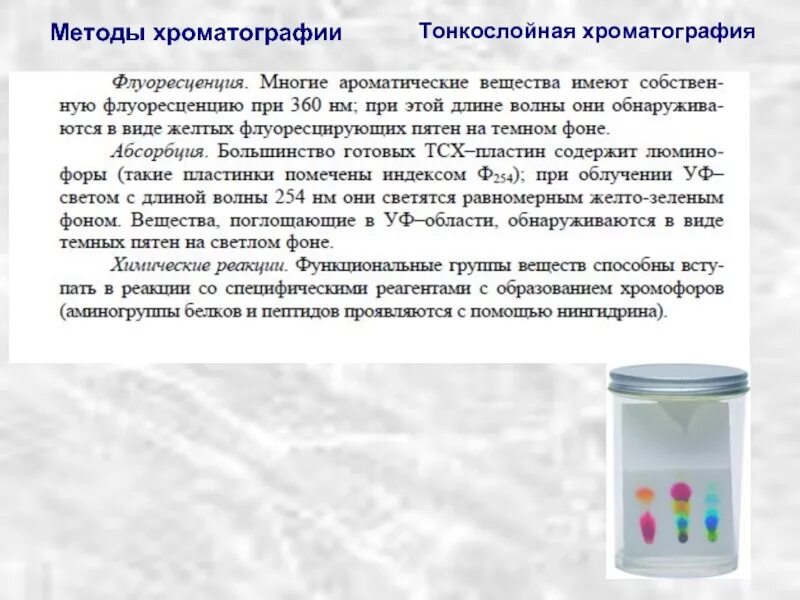 Методы хроматографии

Тонкослойная хроматография

Флуоресценция. Многие ароматические вещества имеют собственную флуоресценцию при 360 нм; при этой длине волны они обнаруживаются в виде желтых флуоресцирующих пятен на темном фоне.

Абсорбция. Большинство готовых ТСХ–пластин содержит люминофоры (такие пластинки помечены индексом $Ф_{254}$); при облучении УФ–светом с длиной волны 254 нм они светятся равномерным желто-зеленым фоном. Вещества, поглощающие в УФ–области, обнаруживаются в виде темных пятен на светлом фоне.

Химические реакции. Функциональные группы веществ способны вступать в реакции со специфическими реагентами с образованием хромофоров (аминогруппы белков и пептидов проявляются с помощью нингидрина).